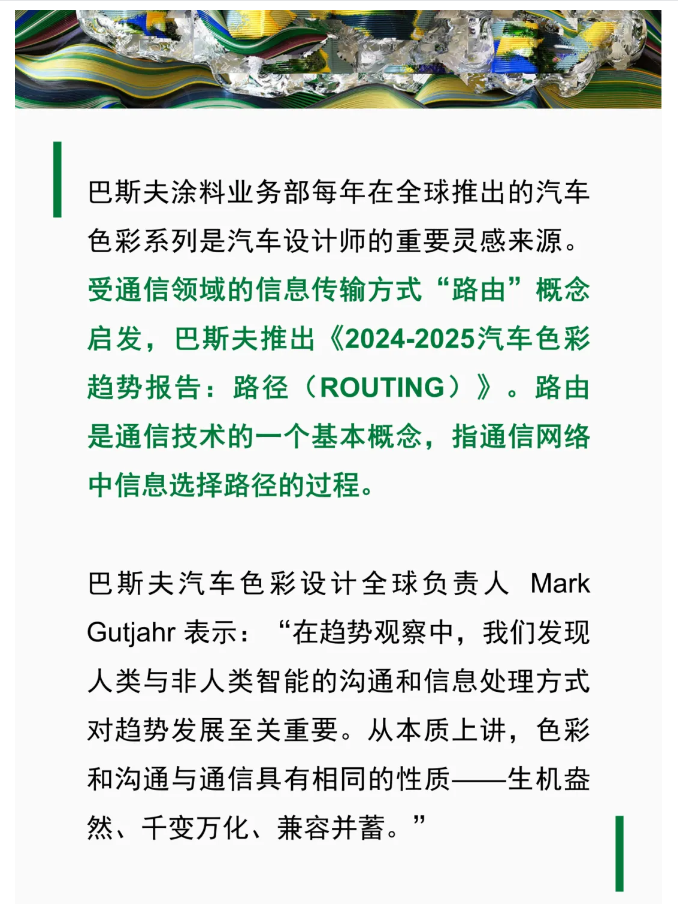 巴斯夫涂料业务部每年在全球推出的汽车色彩系列是汽车设计师的重要灵感来源。受通信领域的信息传输方式“路由”概念启发，巴斯夫推出《2024-2025汽车色彩趋势报告：路径（ROUTING）》。路由是通信技术的一个基本概念，指通信网络中信息选择路径的过程。

巴斯夫汽车色彩设计全球负责人 Mark Gutjahr 表示：“在趋势观察中，我们发现人类与非人类智能的沟通和信息处理方式对趋势发展至关重要。从本质上讲，色彩和沟通与通信具有相同的性质——生机盎然、千变万化、兼容并蓄。”